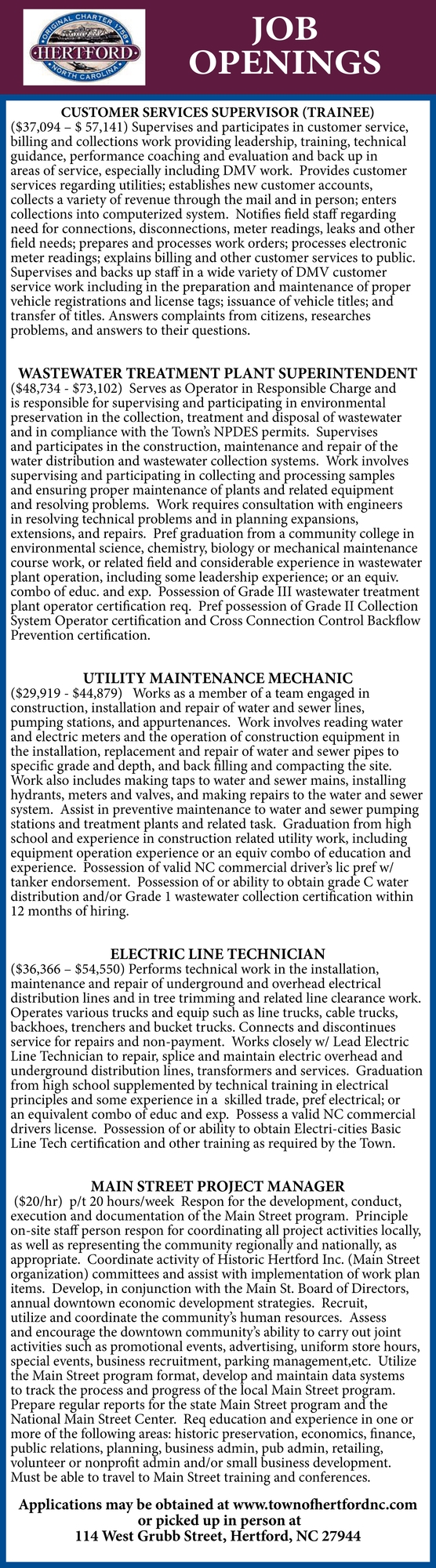 ORIGINAL CHARTER 1758
HERTFORD
NORTH CAROLINA

JOB OPENINGS

CUSTOMER SERVICES SUPERVISOR (TRAINEE)
($37,094 – $ 57,141) Supervises and participates in customer service, billing and collections work providing leadership, training, technical guidance, performance coaching and evaluation and back up in areas of service, especially including DMV work. Provides customer services regarding utilities; establishes new customer accounts, collects a variety of revenue through the mail and in person; enters collections into computerized system. Notifies field staff regarding need for connections, disconnections, meter readings, leaks and other field needs; prepares and processes work orders; processes electronic meter readings; explains billing and other customer services to public. Supervises and backs up staff in a wide variety of DMV customer service work including in the preparation and maintenance of proper vehicle registrations and license tags; issuance of vehicle titles; and transfer of titles. Answers complaints from citizens, researches problems, and answers to their questions.

WASTEWATER TREATMENT PLANT SUPERINTENDENT
($48,734 - $73,102) Serves as Operator in Responsible Charge and is responsible for supervising and participating in environmental preservation in the collection, treatment and disposal of wastewater and in compliance with the Town's NPDES permits. Supervises and participates in the construction, maintenance and repair of the water distribution and wastewater collection systems. Work involves supervising and participating in collecting and processing samples and ensuring proper maintenance of plants and related equipment and resolving problems. Work requires consultation with engineers in resolving technical problems and in planning expansions, extensions, and repairs. Pref graduation from a community college in environmental science, chemistry, biology or mechanical maintenance course work, or related field and considerable experience in wastewater plant operation, including some leadership experience; or an equiv. combo of educ. and exp. Possession of Grade III wastewater treatment plant operator certification req. Pref possession of Grade II Collection System Operator certification and Cross Connection Control Backflow Prevention certification.

UTILITY MAINTENANCE MECHANIC
($29,919 - $44,879) Works as a member of a team engaged in construction, installation and repair of water and sewer lines, pumping stations, and appurtenances. Work involves reading water and electric meters and the operation of construction equipment in the installation, replacement and repair of water and sewer pipes to specific grade and depth, and back filling and compacting the site. Work also includes making taps to water and sewer mains, installing hydrants, meters and valves, and making repairs to the water and sewer system. Assist in preventive maintenance to water and sewer pumping stations and treatment plants and related task. Graduation from high school and experience in construction related utility work, including equipment operation experience or an equiv combo of education and experience. Possession of valid NC commercial driver's lic pref w/ tanker endorsement. Possession of or ability to obtain grade C water distribution and/or Grade 1 wastewater collection certification within 12 months of hiring.

ELECTRIC LINE TECHNICIAN
($36,366 – $54,550) Performs technical work in the installation, maintenance and repair of underground and overhead electrical distribution lines and in tree trimming and related line clearance work. Operates various trucks and equip such as line trucks, cable trucks, backhoes, trenchers and bucket trucks. Connects and discontinues service for repairs and non-payment. Works closely w/ Lead Electric Line Technician to repair, splice and maintain electric overhead and underground distribution lines, transformers and services. Graduation from high school supplemented by technical training in electrical principles and some experience in a skilled trade, pref electrical; or an equivalent combo of educ and exp. Possess a valid NC commercial drivers license. Possession of or ability to obtain Electri-cities Basic Line Tech certification and other training as required by the Town.

MAIN STREET PROJECT MANAGER
($20/hr) p/t 20 hours/week Respon for the development, conduct, execution and documentation of the Main Street program. Principle on-site staff person respon for coordinating all project activities locally, as well as representing the community regionally and nationally, as appropriate. Coordinate activity of Historic Hertford Inc. (Main Street organization) committees and assist with implementation of work plan items. Develop, in conjunction with the Main St. Board of Directors, annual downtown economic development strategies. Recruit, utilize and coordinate the community's human resources. Assess and encourage the downtown community's ability to carry out joint activities such as promotional events, advertising, uniform store hours, special events, business recruitment, parking management,etc. Utilize the Main Street program format, develop and maintain data systems to track the process and progress of the local Main Street program. Prepare regular reports for the state Main Street program and the National Main Street Center. Req education and experience in one or more of the following areas: historic preservation, economics, finance, public relations, planning, business admin, pub admin, retailing, volunteer or nonprofit admin and/or small business development. Must be able to travel to Main Street training and conferences.

Applications may be obtained at www.townofhertfordnc.com or picked up in person at 114 West Grubb Street, Hertford, NC 27944